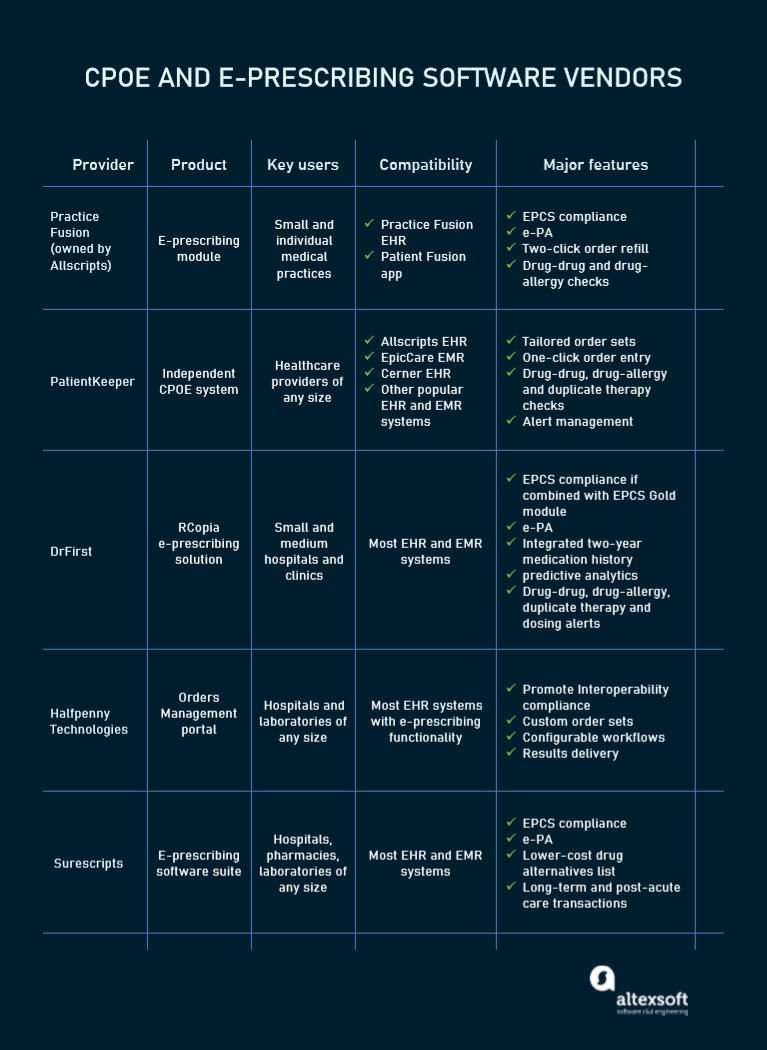 CPOE AND E-PRESCRIBING SOFTWARE VENDORS

| Provider | Product | Key users | Compatibility | Major features |
|---|---|---|---|---|
| Practice Fusion (owned by Allscripts) | E-prescribing module | Small and individual medical practices | ✓ Practice Fusion EHR ✓ Patient Fusion app | ✓ EPCS compliance ✓ e-PA ✓ Two-click order refill ✓ Drug-drug and drug-allergy checks |
| PatientKeeper | Independent CPOE system | Healthcare providers of any size | ✓ Allscripts EHR ✓ EpicCare EMR ✓ Cerner EHR ✓ Other popular EHR and EMR systems | ✓ Tailored order sets ✓ One-click order entry ✓ Drug-drug, drug-allergy and duplicate therapy checks ✓ Alert management |
| DrFirst | RCopia e-prescribing solution | Small and medium hospitals and clinics | Most EHR and EMR systems | ✓ EPCS compliance if combined with EPCS Gold module ✓ e-PA ✓ Integrated two-year medication history ✓ predictive analytics ✓ Drug-drug, drug-allergy, duplicate therapy and dosing alerts |
| Halfpenny Technologies | Orders Management portal | Hospitals and laboratories of any size | Most EHR systems with e-prescribing functionality | ✓ Promote Interoperability compliance ✓ Custom order sets ✓ Configurable workflows ✓ Results delivery |
| Surescripts | E-prescribing software suite | Hospitals, pharmacies, laboratories of any size | Most EHR and EMR systems | ✓ EPCS compliance ✓ e-PA ✓ Lower-cost drug alternatives list ✓ Long-term and post-acute care transactions |

altexsoft
software r&d engineering